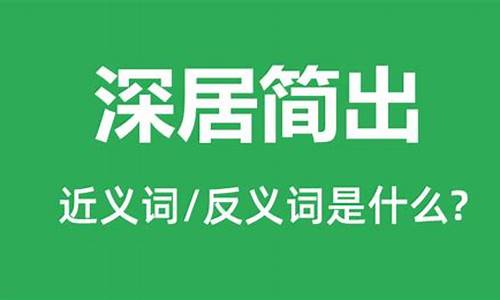 深居简出

近义词/反义词是什么?